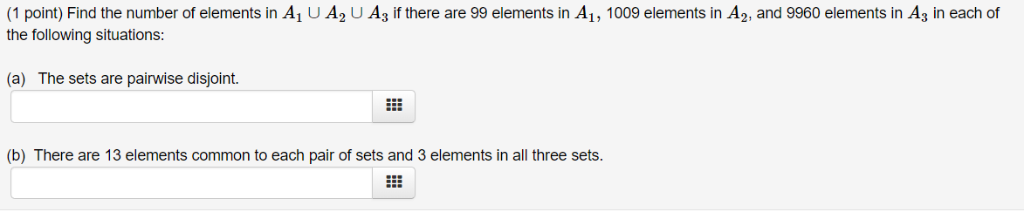 (1 point) Find the number of elements in $A_1 \cup A_2 \cup A_3$ if there are 99 elements in $A_1$, 1009 elements in $A_2$, and 9960 elements in $A_3$ in each of the following situations:

(a) The sets are pairwise disjoint.

(b) There are 13 elements common to each pair of sets and 3 elements in all three sets.